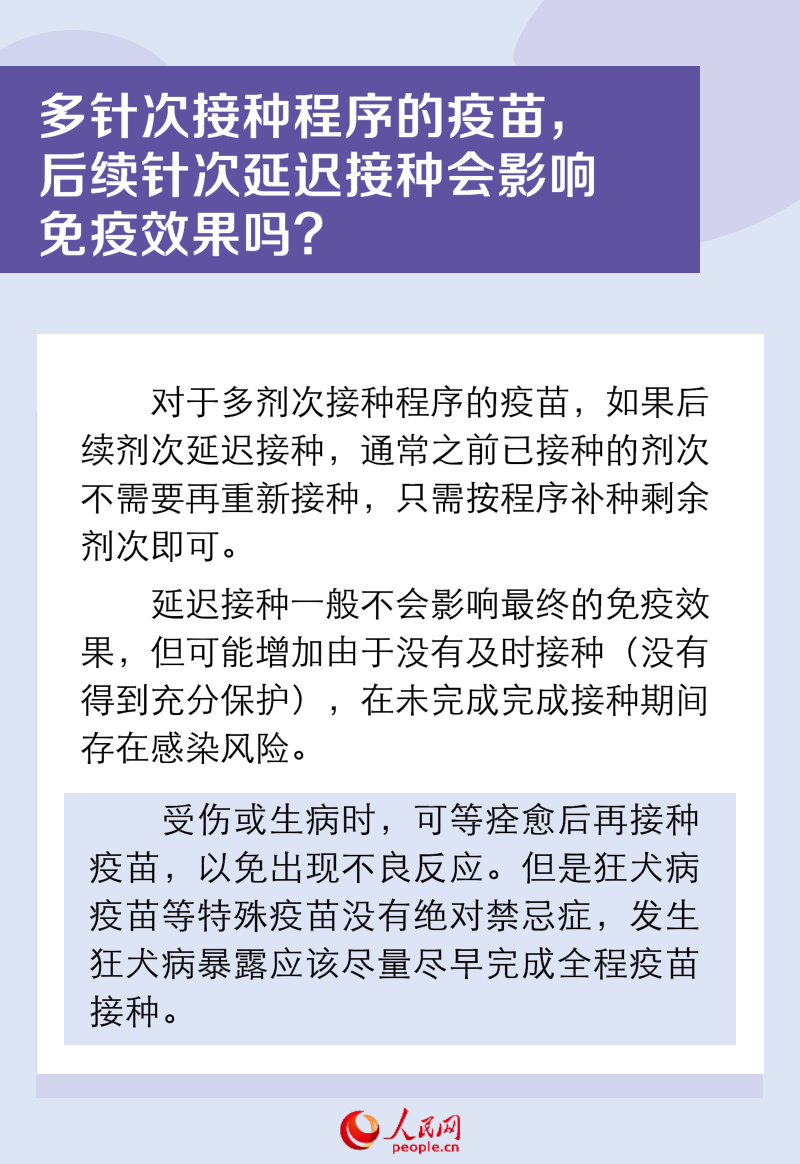 多针次接种程序的疫苗，后续针次延迟接种会影响免疫效果吗？

对于多剂次接种程序的疫苗，如果后续剂次延迟接种，通常之前已接种的剂次不需要再重新接种，只需按程序补种剩余剂次即可。

延迟接种一般不会影响最终的免疫效果，但可能增加由于没有及时接种（没有得到充分保护），在未完成完成接种期间存在感染风险。

受伤或生病时，可等痊愈后再接种疫苗，以免出现不良反应。但是狂犬病疫苗等特殊疫苗没有绝对禁忌症，发生狂犬病暴露应该尽量尽早完成全程疫苗接种。

人民网
people.cn